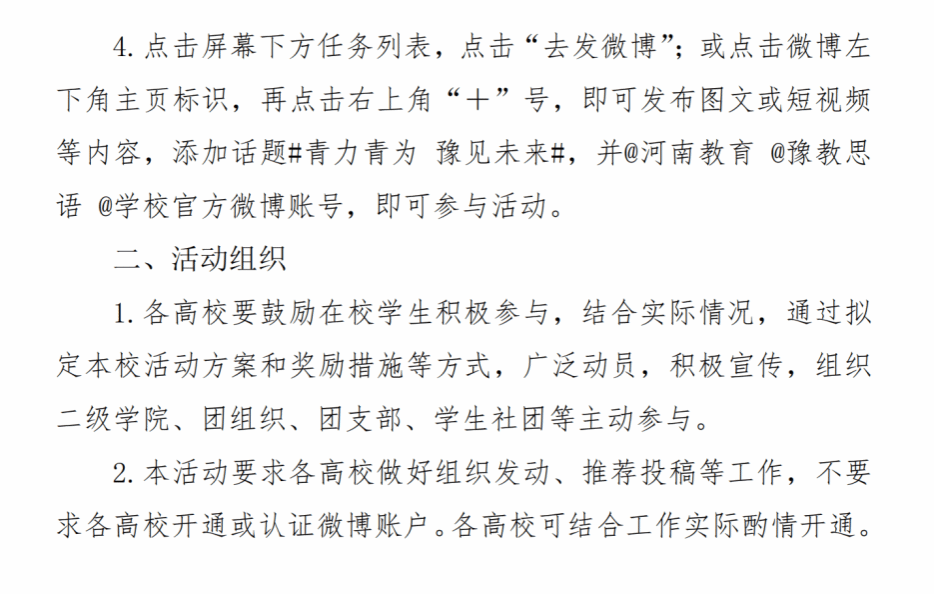 4.点击屏幕下方任务列表，点击“去发微博”；或点击微博左下角主页标识，再点击右上角“＋”号，即可发布图文或短视频等内容，添加话题#青力青为 豫见未来#，并@河南教育 @豫教思语 @学校官方微博账号，即可参与活动。

二、活动组织

1.各高校要鼓励在校学生积极参与，结合实际情况，通过拟定本校活动方案和奖励措施等方式，广泛动员，积极宣传，组织二级学院、团组织、团支部、学生社团等主动参与。

2.本活动要求各高校做好组织发动、推荐投稿等工作，不要求各高校开通或认证微博账户。各高校可结合工作实际酌情开通。